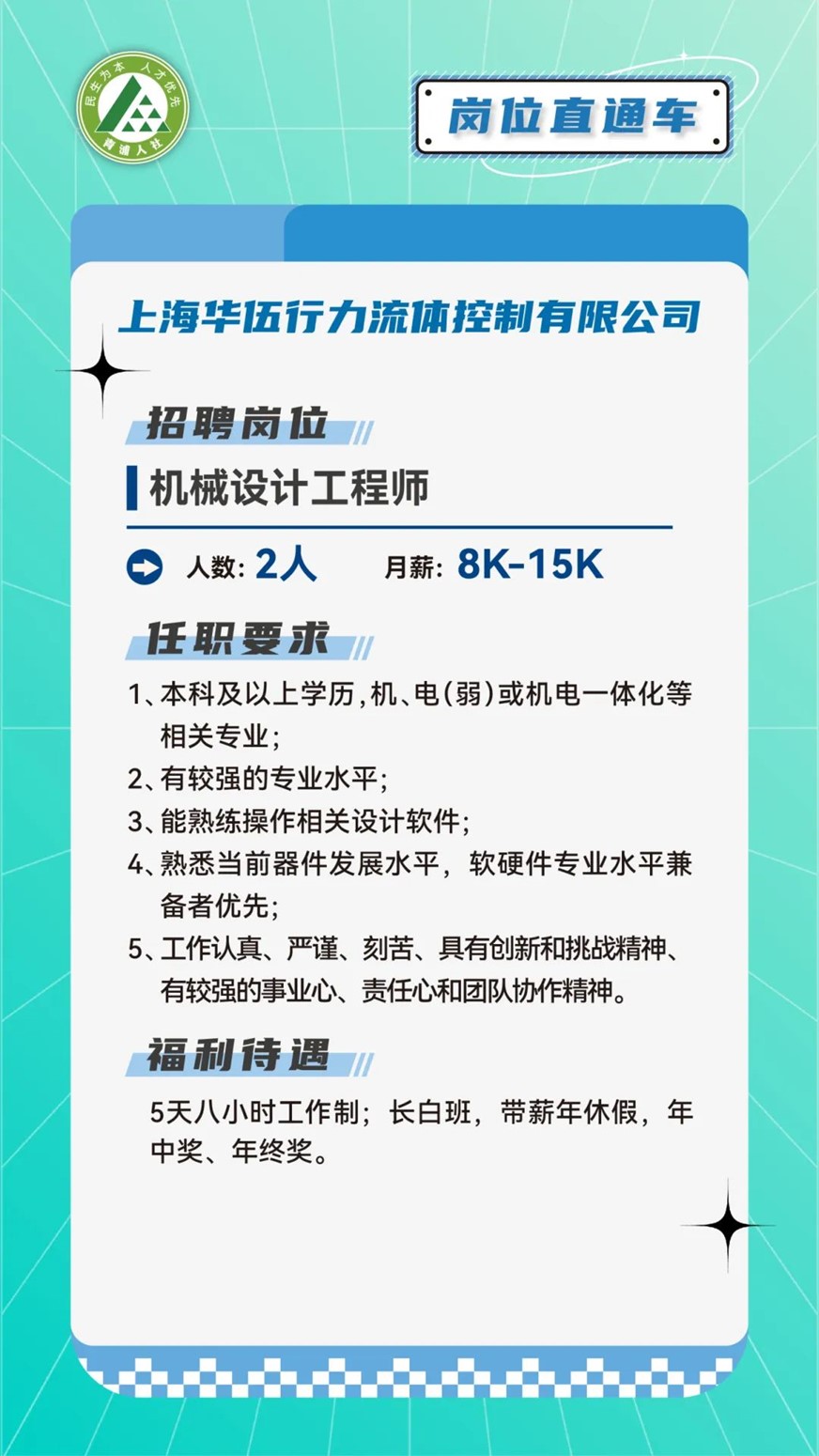 民生为本 人才优先
青浦人社

岗位直通车

上海华伍行力流体控制有限公司

招聘岗位

机械设计工程师

人数：2人　月薪：8K-15K

任职要求

1、本科及以上学历，机、电（弱）或机电一体化等相关专业；

2、有较强的专业水平；

3、能熟练操作相关设计软件；

4、熟悉当前器件发展水平，软硬件专业水平兼备者优先；

5、工作认真、严谨、刻苦、具有创新和挑战精神、有较强的事业心、责任心和团队协作精神。

福利待遇

5天八小时工作制；长白班，带薪年休假，年中奖、年终奖。